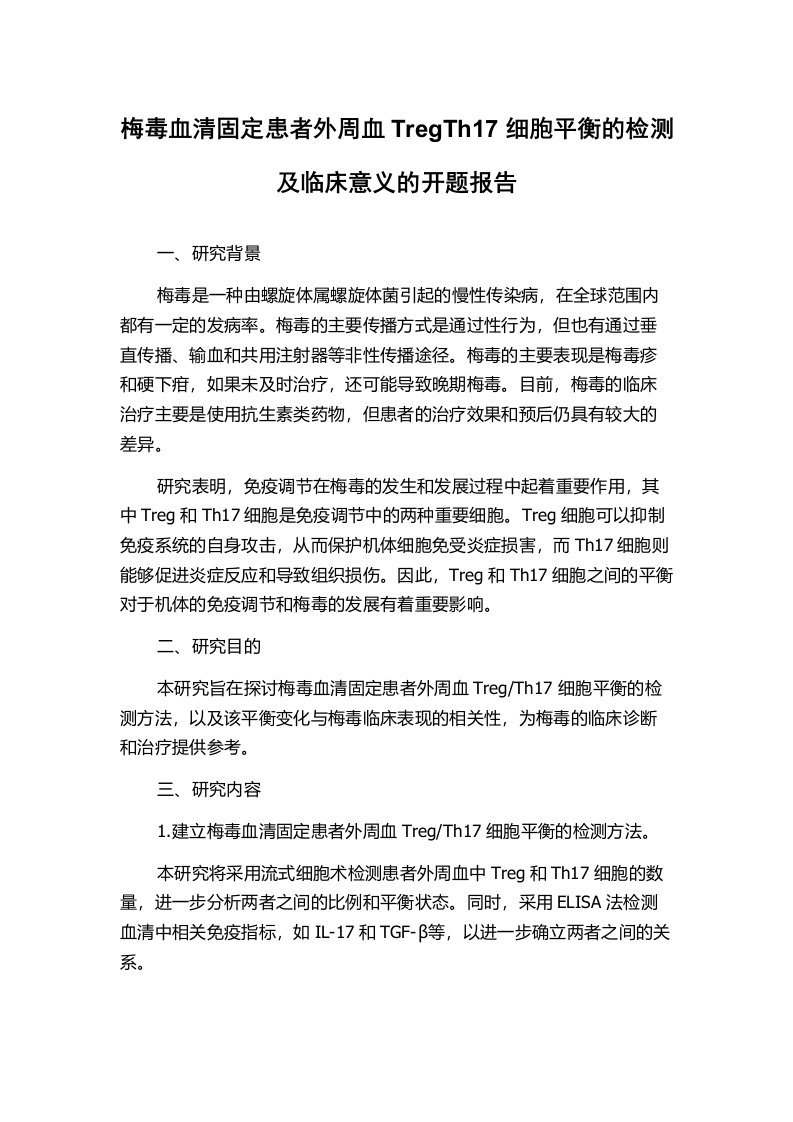 梅毒血清固定患者外周血 TregTh17 细胞平衡的检测及临床意义的开题报告

一、研究背景

梅毒是一种由螺旋体属螺旋体菌引起的慢性传染病，在全球范围内都有一定的发病率。梅毒的主要传播方式是通过性行为，但也有通过垂直传播、输血和共用注射器等非性传播途径。梅毒的主要表现是梅毒疹和硬下疳，如果未及时治疗，还可能导致晚期梅毒。目前，梅毒的临床治疗主要是使用抗生素类药物，但患者的治疗效果和预后仍具有较大的差异。

研究表明，免疫调节在梅毒的发生和发展过程中起着重要作用，其中 Treg 和 Th17 细胞是免疫调节中的两种重要细胞。Treg 细胞可以抑制免疫系统的自身攻击，从而保护机体细胞免受炎症损害，而 Th17 细胞则能够促进炎症反应和导致组织损伤。因此，Treg 和 Th17 细胞之间的平衡对于机体的免疫调节和梅毒的发展有着重要影响。

二、研究目的

本研究旨在探讨梅毒血清固定患者外周血 Treg/Th17 细胞平衡的检测方法，以及该平衡变化与梅毒临床表现的相关性，为梅毒的临床诊断和治疗提供参考。

三、研究内容

1.建立梅毒血清固定患者外周血 Treg/Th17 细胞平衡的检测方法。

本研究将采用流式细胞术检测患者外周血中 Treg 和 Th17 细胞的数量，进一步分析两者之间的比例和平衡状态。同时，采用 ELISA 法检测血清中相关免疫指标，如 IL-17 和 TGF-β等，以进一步确立两者之间的关系。